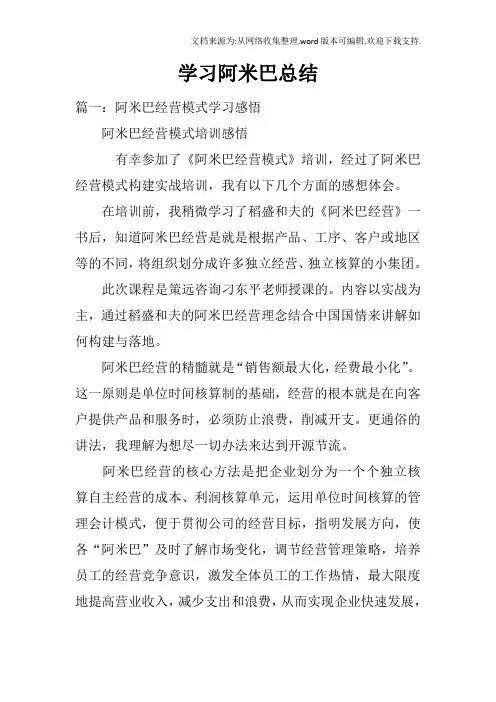 文档来源为:从网络收集整理.word版本可编辑.欢迎下载支持.

学习阿米巴总结

篇一：阿米巴经营模式学习感悟

阿米巴经营模式培训感悟

有幸参加了《阿米巴经营模式》培训，经过了阿米巴经营模式构建实战培训，我有以下几个方面的感想体会。

在培训前，我稍微学习了稻盛和夫的《阿米巴经营》一书后，知道阿米巴经营是就是根据产品、工序、客户或地区等的不同，将组织划分成许多独立经营、独立核算的小集团。

此次课程是策远咨询刁东平老师授课的。内容以实战为主，通过稻盛和夫的阿米巴经营理念结合中国国情来讲解如何构建与落地。

阿米巴经营的精髓就是“销售额最大化，经费最小化”。这一原则是单位时间核算制的基础，经营的根本就是在向客户提供产品和服务时，必须防止浪费，削减开支。更通俗的讲法，我理解为想尽一切办法来达到开源节流。

阿米巴经营的核心方法是把企业划分为一个个独立核算自主经营的成本、利润核算单元，运用单位时间核算的管理会计模式，便于贯彻公司的经营目标，指明发展方向，使各“阿米巴”及时了解市场变化，调节经营管理策略，培养员工的经营竞争意识，激发全体员工的工作热情，最大限度地提高营业收入，减少支出和浪费，从而实现企业快速发展，